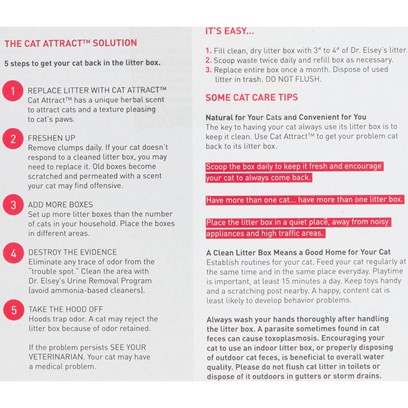 THE CAT ATTRACT™ SOLUTION

5 steps to get your cat back in the litter box.

1 REPLACE LITTER WITH CAT ATTRACT™
Cat Attract™ has a unique herbal scent to attract cats and a texture pleasing to cat's paws.

2 FRESHEN UP
Remove clumps daily. If your cat doesn't respond to a cleaned litter box, you may need to replace it. Old boxes become scratched and permeated with a scent your cat may find offensive.

3 ADD MORE BOXES
Set up more litter boxes than the number of cats in your household. Place the boxes in different areas.

4 DESTROY THE EVIDENCE
Eliminate any trace of odor from the "trouble spot." Clean the area with Dr. Elsey's Urine Removal Program (avoid ammonia-based cleaners).

5 TAKE THE HOOD OFF
Hoods trap odor. A cat may reject the litter box because of odor retained.

If the problem persists SEE YOUR VETERINARIAN. Your cat may have a medical problem.

IT'S EASY...

1. Fill clean, dry litter box with 3" to 4" of Dr. Elsey's litter.
2. Scoop waste twice daily and refill box as necessary.
3. Replace entire box once a month. Dispose of used litter in trash. DO NOT FLUSH.

SOME CAT CARE TIPS

Natural for Your Cats and Convenient for You
The key to having your cat always use its litter box is to keep it clean. Use Cat Attract™ to get your problem cat back to its litter box.

Scoop the box daily to keep it fresh and encourage your cat to always come back.

Have more than one cat... have more than one litter box.

Place the litter box in a quiet place, away from noisy appliances and high traffic areas.

A Clean Litter Box Means a Good Home for Your Cat
Establish routines for your cat. Feed your cat regularly at the same time and in the same place everyday. Playtime is important, at least 15 minutes a day. Keep toys handy and a scratching post nearby. A happy, content cat is least likely to develop behavior problems.

Always wash your hands thoroughly after handling the litter box. A parasite sometimes found in cat feces can cause toxoplasmosis. Encouraging your cat to use an indoor litter box, or properly disposing of outdoor cat feces, is beneficial to overall water quality. Please do not flush cat litter in toilets or dispose of it outdoors in gutters or storm drains.